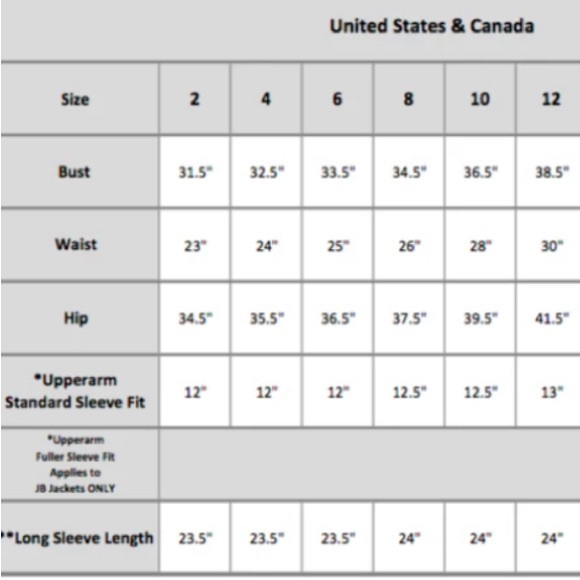 United States & Canada

| Size | 2 | 4 | 6 | 8 | 10 | 12 |
|---|---|---|---|---|---|---|
| Bust | 31.5" | 32.5" | 33.5" | 34.5" | 36.5" | 38.5" |
| Waist | 23" | 24" | 25" | 26" | 28" | 30" |
| Hip | 34.5" | 35.5" | 36.5" | 37.5" | 39.5" | 41.5" |
| *Upperarm Standard Sleeve Fit | 12" | 12" | 12" | 12.5" | 12.5" | 13" |
| *Upperarm Fuller Sleeve Fit Applies to JB Jackets ONLY | | | | | | |
| **Long Sleeve Length | 23.5" | 23.5" | 23.5" | 24" | 24" | 24" |